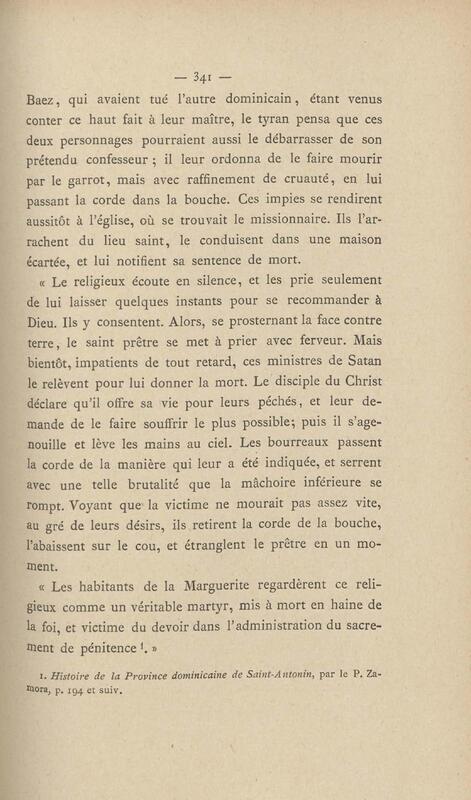 — 341 —

Baez, qui avaient tué l'autre dominicain, étant venus conter ce haut fait à leur maître, le tyran pensa que ces deux personnages pourraient aussi le débarrasser de son prétendu confesseur ; il leur ordonna de le faire mourir par le garrot, mais avec raffinement de cruauté, en lui passant la corde dans la bouche. Ces impies se rendirent aussitôt à l'église, où se trouvait le missionnaire. Ils l'arrachent du lieu saint, le conduisent dans une maison écartée, et lui notifient sa sentence de mort.

« Le religieux écoute en silence, et les prie seulement de lui laisser quelques instants pour se recommander à Dieu. Ils y consentent. Alors, se prosternant la face contre terre, le saint prêtre se met à prier avec ferveur. Mais bientôt, impatients de tout retard, ces ministres de Satan le relèvent pour lui donner la mort. Le disciple du Christ déclare qu'il offre sa vie pour leurs péchés, et leur demande de le faire souffrir le plus possible; puis il s'agenouille et lève les mains au ciel. Les bourreaux passent la corde de la manière qui leur a été indiquée, et serrent avec une telle brutalité que la mâchoire inférieure se rompt. Voyant que la victime ne mourait pas assez vite, au gré de leurs désirs, ils retirent la corde de la bouche, l'abaissent sur le cou, et étranglent le prêtre en un moment.

« Les habitants de la Marguerite regardèrent ce religieux comme un véritable martyr, mis à mort en haine de la foi, et victime du devoir dans l'administration du sacrement de pénitence $^1$. »

1. Histoire de la Province dominicaine de Saint-Antonin, par le P. Zamora, p. 194 et suiv.